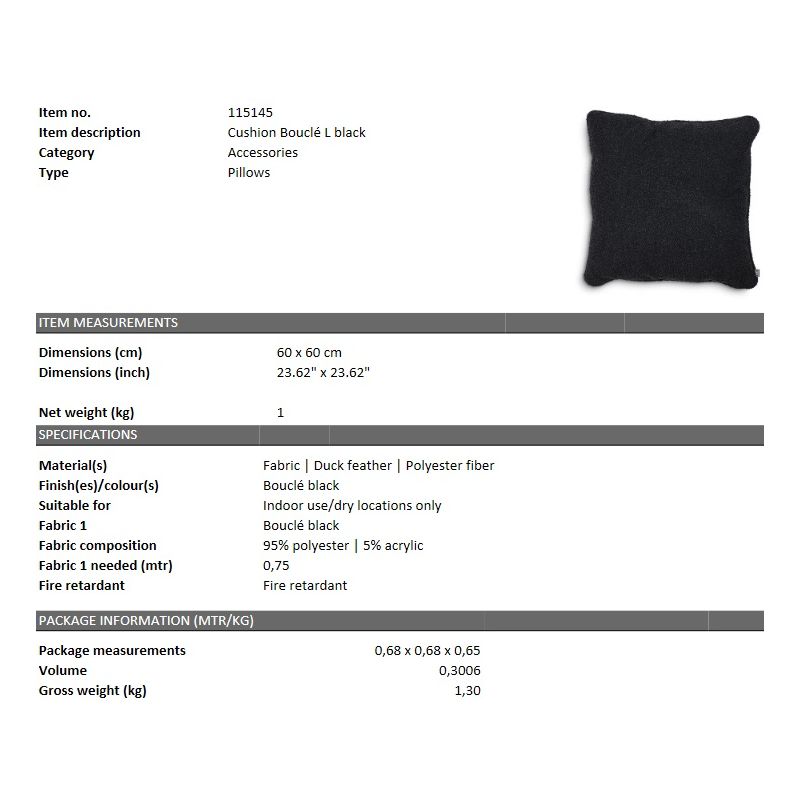 Item no. 115145
Item description Cushion Bouclé L black
Category Accessories
Type Pillows

ITEM MEASUREMENTS

Dimensions (cm) 60 x 60 cm
Dimensions (inch) 23.62" x 23.62"

Net weight (kg) 1

SPECIFICATIONS

Material(s) Fabric | Duck feather | Polyester fiber
Finish(es)/colour(s) Bouclé black
Suitable for Indoor use/dry locations only
Fabric 1 Bouclé black
Fabric composition 95% polyester | 5% acrylic
Fabric 1 needed (mtr) 0,75
Fire retardant Fire retardant

PACKAGE INFORMATION (MTR/KG)

Package measurements 0,68 x 0,68 x 0,65
Volume 0,3006
Gross weight (kg) 1,30